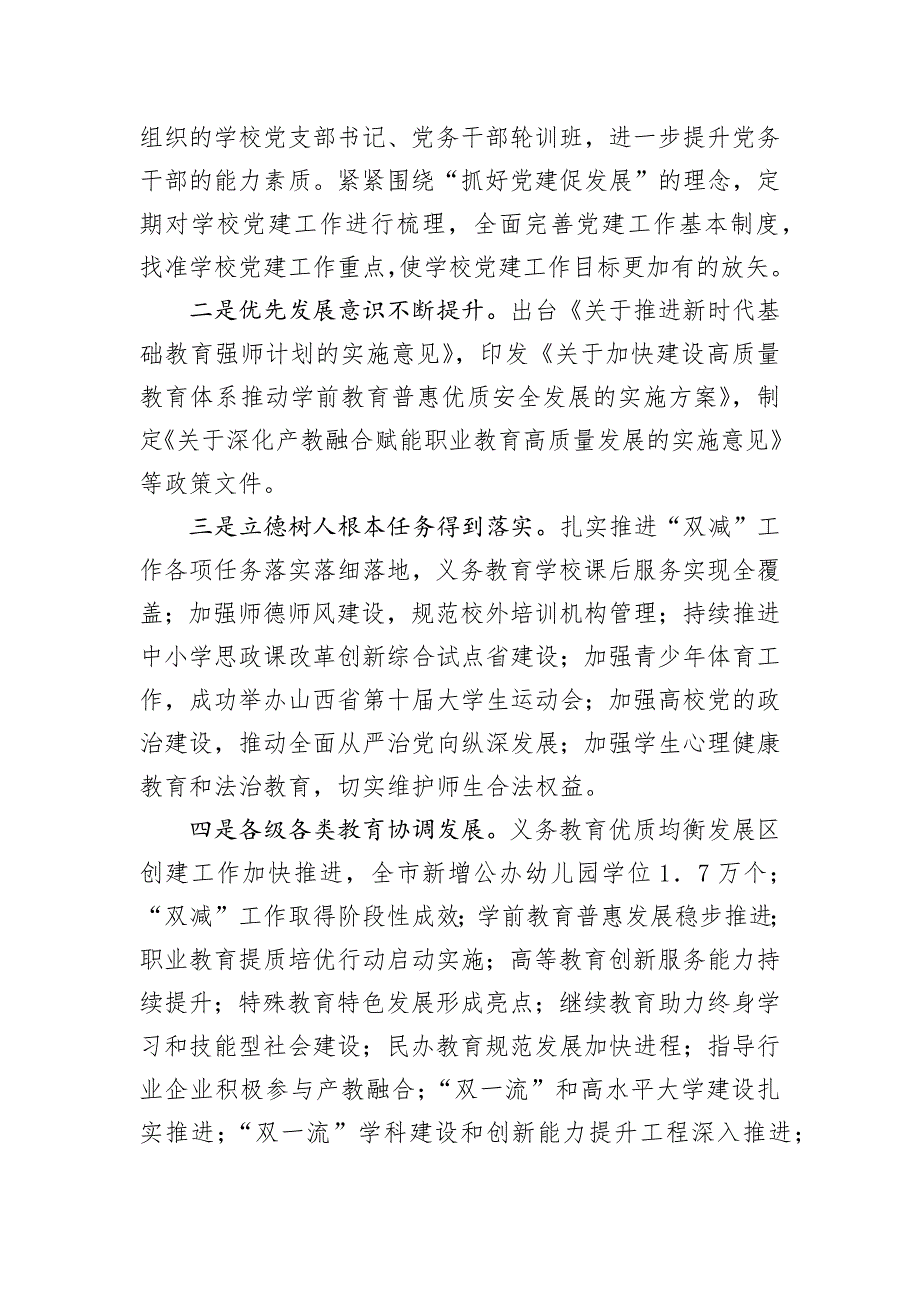 组织的学校党支部书记、党务干部轮训班，进一步提升党务干部的能力素质。紧紧围绕“抓好党建促发展”的理念，定期对学校党建工作进行梳理，全面完善党建工作基本制度，找准学校党建工作重点，使学校党建工作目标更加有的放矢。

二是优先发展意识不断提升。出台《关于推进新时代基础教育强师计划的实施意见》，印发《关于加快建设高质量教育体系推动学前教育普惠优质安全发展的实施方案》，制定《关于深化产教融合赋能职业教育高质量发展的实施意见》等政策文件。

三是立德树人根本任务得到落实。扎实推进“双减”工作各项任务落实落细落地，义务教育学校课后服务实现全覆盖；加强师德师风建设，规范校外培训机构管理；持续推进中小学思政课改革创新综合试点省建设；加强青少年体育工作，成功举办山西省第十届大学生运动会；加强高校党的政治建设，推动全面从严治党向纵深发展；加强学生心理健康教育和法治教育，切实维护师生合法权益。

四是各级各类教育协调发展。义务教育优质均衡发展区创建工作加快推进，全市新增公办幼儿园学位1．7万个；“双减”工作取得阶段性成效；学前教育普惠发展稳步推进；职业教育提质培优行动启动实施；高等教育创新服务能力持续提升；特殊教育特色发展形成亮点；继续教育助力终身学习和技能型社会建设；民办教育规范发展加快进程；指导行业企业积极参与产教融合；“双一流”和高水平大学建设扎实推进；“双一流”学科建设和创新能力提升工程深入推进；